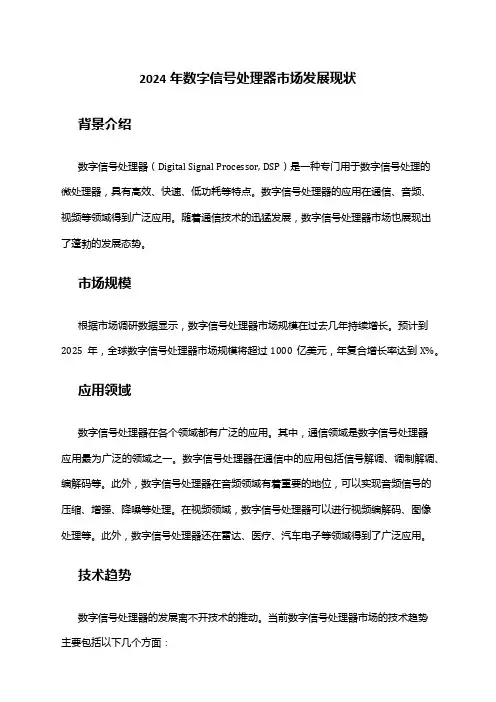 2024 年数字信号处理器市场发展现状

背景介绍

数字信号处理器（Digital Signal Processor, DSP）是一种专门用于数字信号处理的微处理器，具有高效、快速、低功耗等特点。数字信号处理器的应用在通信、音频、视频等领域得到广泛应用。随着通信技术的迅猛发展，数字信号处理器市场也展现出了蓬勃的发展态势。

市场规模

根据市场调研数据显示，数字信号处理器市场规模在过去几年持续增长。预计到 2025 年，全球数字信号处理器市场规模将超过 1000 亿美元，年复合增长率达到 X%。

应用领域

数字信号处理器在各个领域都有广泛的应用。其中，通信领域是数字信号处理器应用最为广泛的领域之一。数字信号处理器在通信中的应用包括信号解调、调制解调、编解码等。此外，数字信号处理器在音频领域有着重要的地位，可以实现音频信号的压缩、增强、降噪等处理。在视频领域，数字信号处理器可以进行视频编解码、图像处理等。此外，数字信号处理器还在雷达、医疗、汽车电子等领域得到了广泛应用。

技术趋势

数字信号处理器的发展离不开技术的推动。当前数字信号处理器市场的技术趋势主要包括以下几个方面：